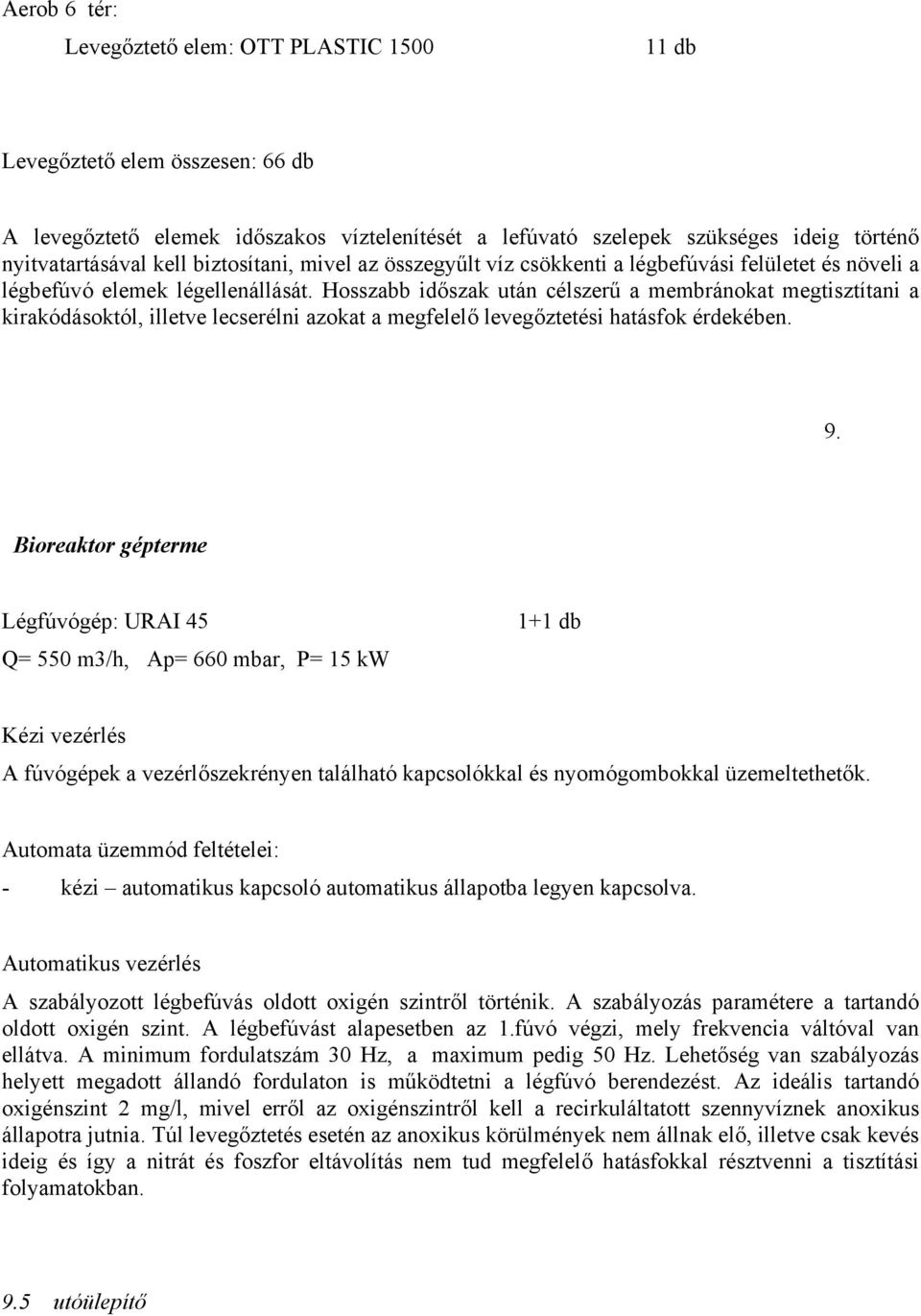 Aerob 6 tér:

Levegőztető elem: OTT PLASTIC 1500 11 db

Levegőztető elem összesen: 66 db

A levegőztető elemek időszakos víztelenítését a lefúvató szelepek szükséges ideig történő nyitvatartásával kell biztosítani, mivel az összegyűlt víz csökkenti a légbefúvási felületet és növeli a légbefúvó elemek légellenállását. Hosszabb időszak után célszerű a membránokat megtisztítani a kirakódásoktól, illetve lecserélni azokat a megfelelő levegőztetési hatásfok érdekében.

9.

Bioreaktor gépterme

Légfúvógép: URAI 45 1+1 db

Q= 550 m3/h, Ap= 660 mbar, P= 15 kW

Kézi vezérlés

A fúvógépek a vezérlőszekrényen található kapcsolókkal és nyomógombokkal üzemeltethetők.

Automata üzemmód feltételei:

- kézi – automatikus kapcsoló automatikus állapotba legyen kapcsolva.

Automatikus vezérlés

A szabályozott légbefúvás oldott oxigén szintről történik. A szabályozás paramétere a tartandó oldott oxigén szint. A légbefúvást alapesetben az 1.fúvó végzi, mely frekvencia váltóval van ellátva. A minimum fordulatszám 30 Hz, a maximum pedig 50 Hz. Lehetőség van szabályozás helyett megadott állandó fordulaton is működtetni a légfúvó berendezést. Az ideális tartandó oxigénszint 2 mg/l, mivel erről az oxigénszintről kell a recirkuláltatott szennyvíznek anoxikus állapotra jutnia. Túl levegőztetés esetén az anoxikus körülmények nem állnak elő, illetve csak kevés ideig és így a nitrát és foszfor eltávolítás nem tud megfelelő hatásfokkal résztvenni a tisztítási folyamatokban.

9.5 utóülepítő